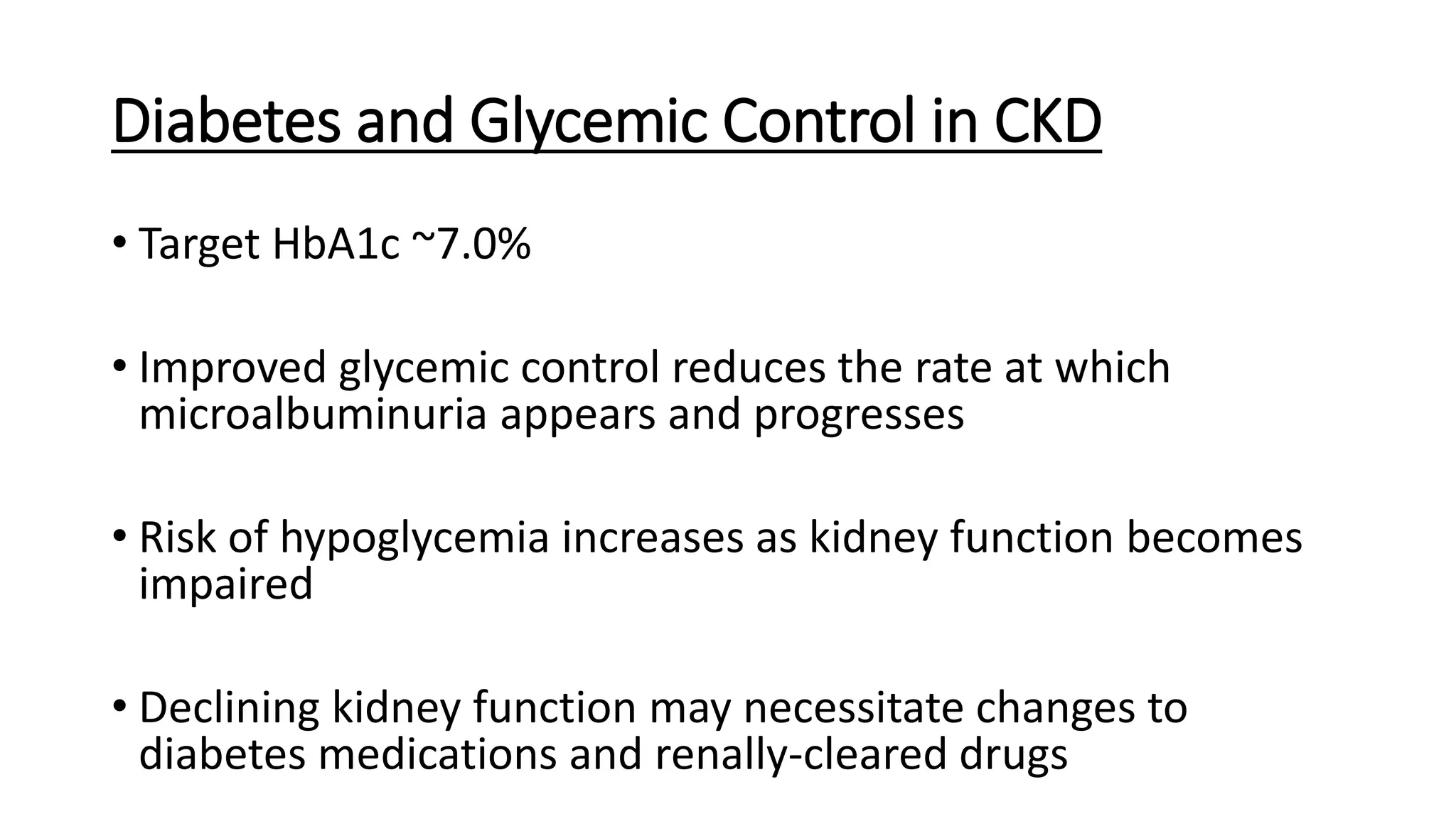 Diabetes and Glycemic Control in CKD

• Target HbA1c ~7.0%

• Improved glycemic control reduces the rate at which microalbuminuria appears and progresses

• Risk of hypoglycemia increases as kidney function becomes impaired

• Declining kidney function may necessitate changes to diabetes medications and renally-cleared drugs